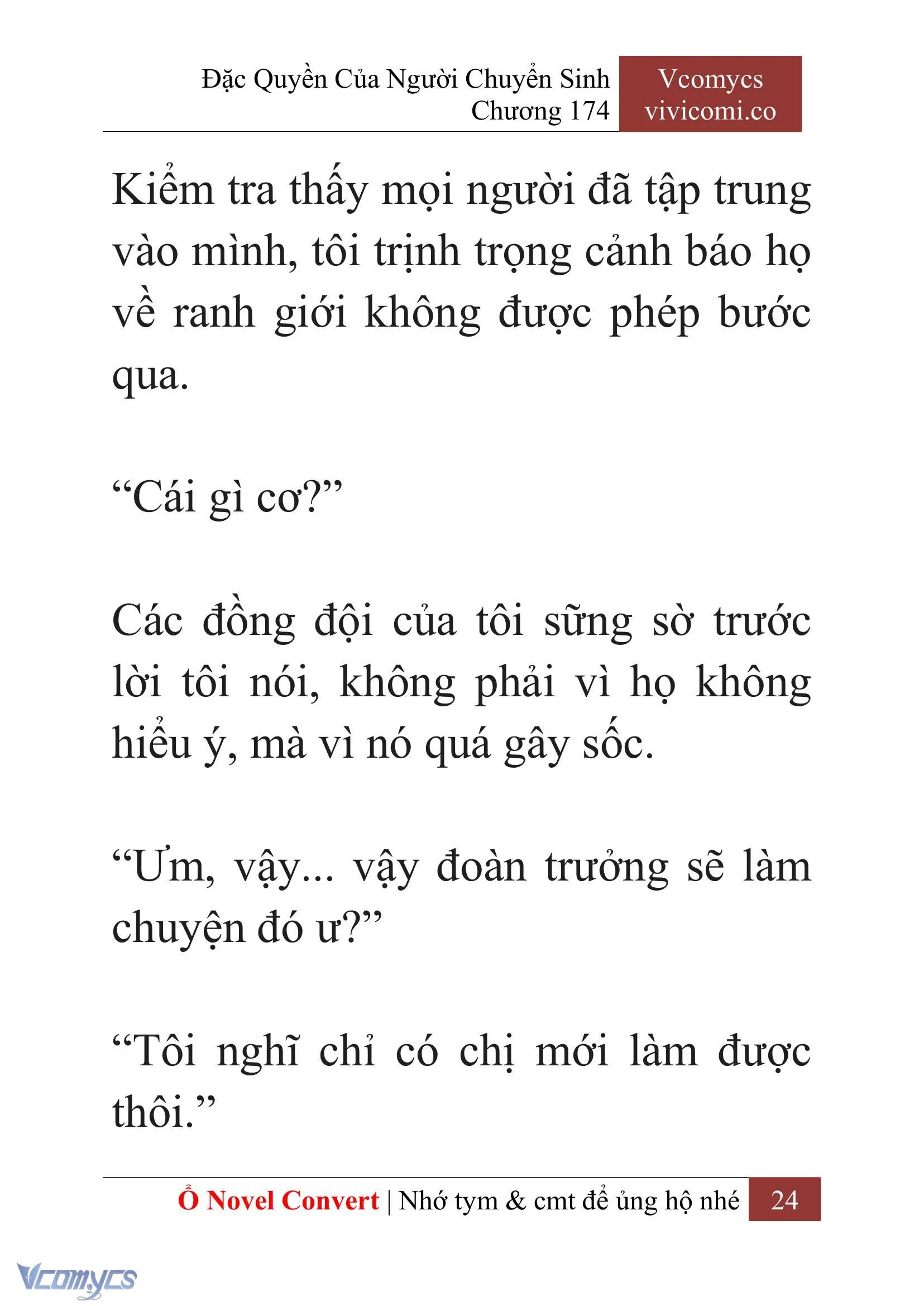 Đặc Quyền Của Người Chuyển Sinh
Chương 174

Vcomycs
vivicomi.co

Kiểm tra thấy mọi người đã tập trung vào mình, tôi trịnh trọng cảnh báo họ về ranh giới không được phép bước qua.

“Cái gì cơ?”

Các đồng đội của tôi sững sờ trước lời tôi nói, không phải vì họ không hiểu ý, mà vì nó quá gây sốc.

“Ưm, vậy... vậy đoàn trưởng sẽ làm chuyện đó ư?”

“Tôi nghĩ chỉ có chị mới làm được thôi.”

Ổ Novel Convert | Nhớ tym & cmt để ủng hộ nhé 24

Vcomycs